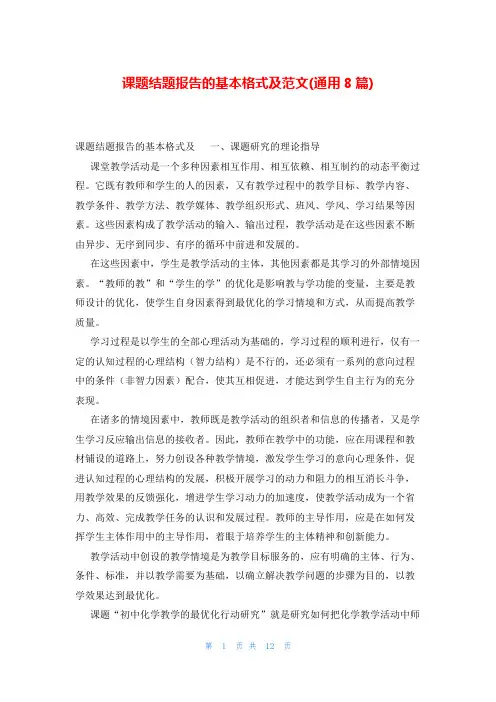 课题结题报告的基本格式及范文(通用 8 篇)

课题结题报告的基本格式及　一、课题研究的理论指导

课堂教学活动是一个多种因素相互作用、相互依赖、相互制约的动态平衡过程。它既有教师和学生的人的因素，又有教学过程中的教学目标、教学内容、教学条件、教学方法、教学媒体、教学组织形式、班风、学风、学习结果等因素。这些因素构成了教学活动的输入、输出过程，教学活动是在这些因素不断由异步、无序到同步、有序的循环中前进和发展的。

在这些因素中，学生是教学活动的主体，其他因素都是其学习的外部情境因素。“教师的教”和“学生的学”的优化是影响教与学功能的变量，主要是教师设计的优化，使学生自身因素得到最优化的学习情境和方式，从而提高教学质量。

学习过程是以学生的全部心理活动为基础的，学习过程的顺利进行，仅有一定的认知过程的心理结构（智力结构）是不行的，还必须有一系列的意向过程中的条件（非智力因素）配合，使其互相促进，才能达到学生自主行为的充分表现。

在诸多的情境因素中，教师既是教学活动的组织者和信息的传播者，又是学生学习反应输出信息的接收者。因此，教师在教学中的功能，应在用课程和教材铺设的道路上，努力创设各种教学情境，激发学生学习的意向心理条件，促进认知过程的心理结构的发展，积极开展学习的动力和阻力的相互消长斗争，用教学效果的反馈强化，增进学生学习动力的加速度，使教学活动成为一个省力、高效、完成教学任务的认识和发展过程。教师的主导作用，应是在如何发挥学生主体作用中的主导作用，着眼于培养学生的主体精神和创新能力。

教学活动中创设的教学情境是为教学目标服务的，应有明确的主体、行为、条件、标准，并以教学需要为基础，以确立解决教学问题的步骤为目的，以教学效果达到最优化。

课题“初中化学教学的最优化行动研究”就是研究如何把化学教学活动中师

第 1 页 共 12 页